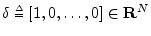 $\delta \triangleq [1, 0, \ldots, 0] \in \mathbf{R}^N$